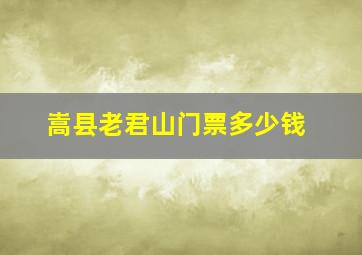 嵩县老君山门票多少钱